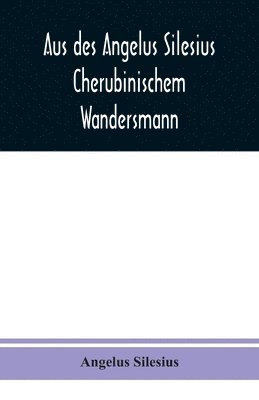 Aus des Angelus Silesius Cherubinischem Wandersmann

Angelus Silesius